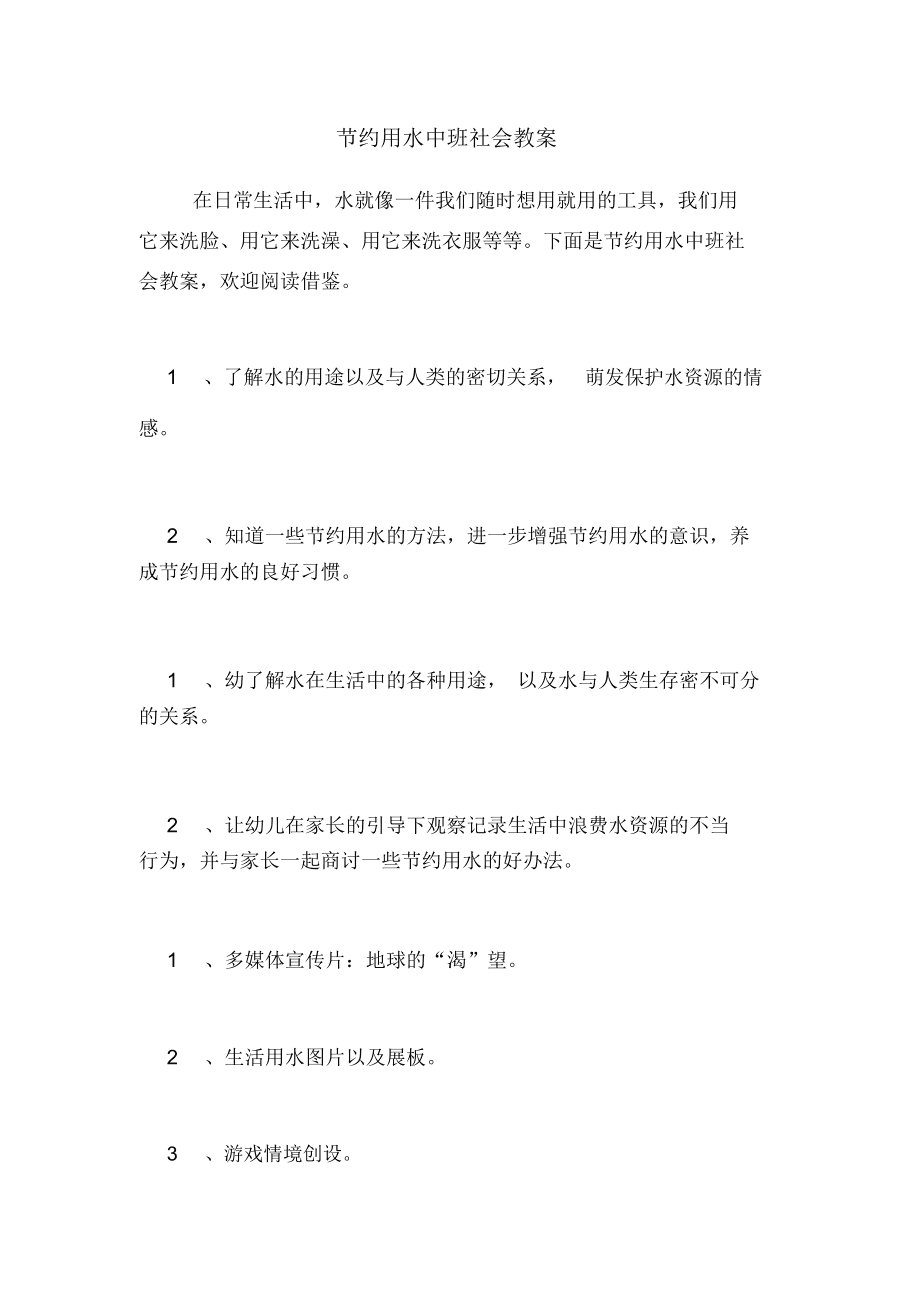 节约用水中班社会教案

在日常生活中，水就像一件我们随时想用就用的工具，我们用它来洗脸、用它来洗澡、用它来洗衣服等等。下面是节约用水中班社会教案，欢迎阅读借鉴。

1 、了解水的用途以及与人类的密切关系， 萌发保护水资源的情感。

2 、知道一些节约用水的方法，进一步增强节约用水的意识，养成节约用水的良好习惯。

1 、幼了解水在生活中的各种用途， 以及水与人类生存密不可分的关系。

2 、让幼儿在家长的引导下观察记录生活中浪费水资源的不当行为，并与家长一起商讨一些节约用水的好办法。

1 、多媒体宣传片：地球的“渴”望。

2 、生活用水图片以及展板。

3 、游戏情境创设。